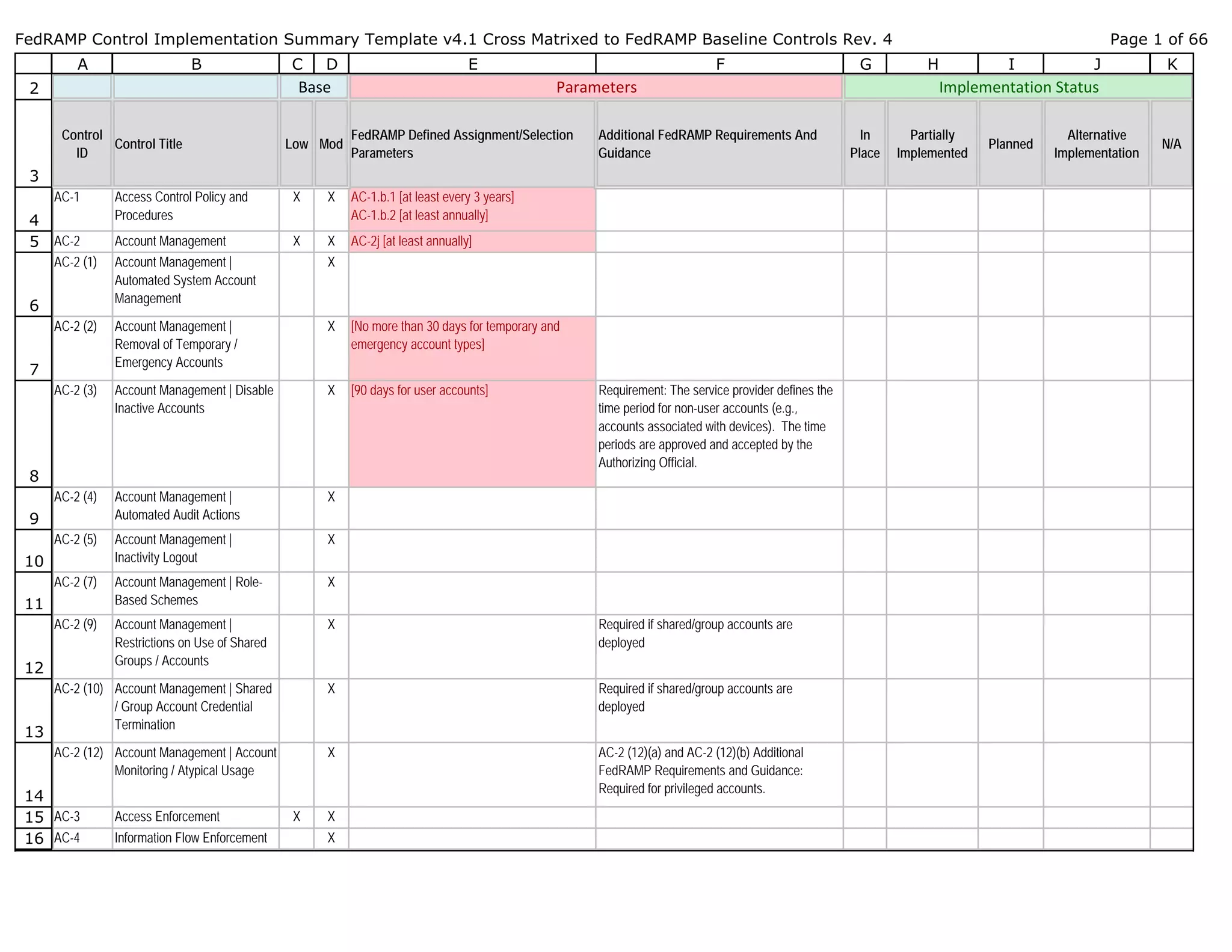 FedRAMP Control Implementation Summary Template v4.1 Cross Matrixed to FedRAMP Baseline Controls Rev. 4

Page 1 of 66

| | A | B | C | D | E | F | G | H | I | J | K |
|---|---|---|---|---|---|---|---|---|---|---|---|
| 2 | | | Base | | Parameters | | Implementation Status | | | | |
| 3 | Control ID | Control Title | Low | Mod | FedRAMP Defined Assignment/Selection Parameters | Additional FedRAMP Requirements And Guidance | In Place | Partially Implemented | Planned | Alternative Implementation | N/A |
| 4 | AC-1 | Access Control Policy and Procedures | X | X | AC-1.b.1 [at least every 3 years] AC-1.b.2 [at least annually] | | | | | | |
| 5 | AC-2 | Account Management | X | X | AC-2j [at least annually] | | | | | | |
| 6 | AC-2 (1) | Account Management \| Automated System Account Management | | X | | | | | | | |
| 7 | AC-2 (2) | Account Management \| Removal of Temporary / Emergency Accounts | | X | [No more than 30 days for temporary and emergency account types] | | | | | | |
| 8 | AC-2 (3) | Account Management \| Disable Inactive Accounts | | X | [90 days for user accounts] | Requirement: The service provider defines the time period for non-user accounts (e.g., accounts associated with devices). The time periods are approved and accepted by the Authorizing Official. | | | | | |
| 9 | AC-2 (4) | Account Management \| Automated Audit Actions | | X | | | | | | | |
| 10 | AC-2 (5) | Account Management \| Inactivity Logout | | X | | | | | | | |
| 11 | AC-2 (7) | Account Management \| Role-Based Schemes | | X | | | | | | | |
| 12 | AC-2 (9) | Account Management \| Restrictions on Use of Shared Groups / Accounts | | X | | Required if shared/group accounts are deployed | | | | | |
| 13 | AC-2 (10) | Account Management \| Shared / Group Account Credential Termination | | X | | Required if shared/group accounts are deployed | | | | | |
| 14 | AC-2 (12) | Account Management \| Account Monitoring / Atypical Usage | | X | | AC-2 (12)(a) and AC-2 (12)(b) Additional FedRAMP Requirements and Guidance: Required for privileged accounts. | | | | | |
| 15 | AC-3 | Access Enforcement | X | X | | | | | | | |
| 16 | AC-4 | Information Flow Enforcement | | X | | | | | | | |